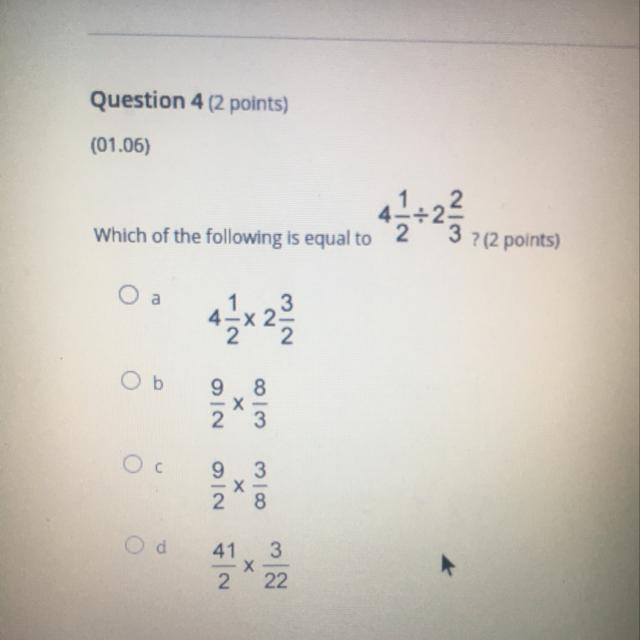 Question 4 (2 points)

(01.06)

Which of the following is equal to $4\frac{1}{2} \div 2\frac{2}{3}$ ? (2 points)

a $4\frac{1}{2} \times 2\frac{3}{2}$

b $\frac{9}{2} \times \frac{8}{3}$

c $\frac{9}{2} \times \frac{3}{8}$

d $\frac{41}{2} \times \frac{3}{22}$